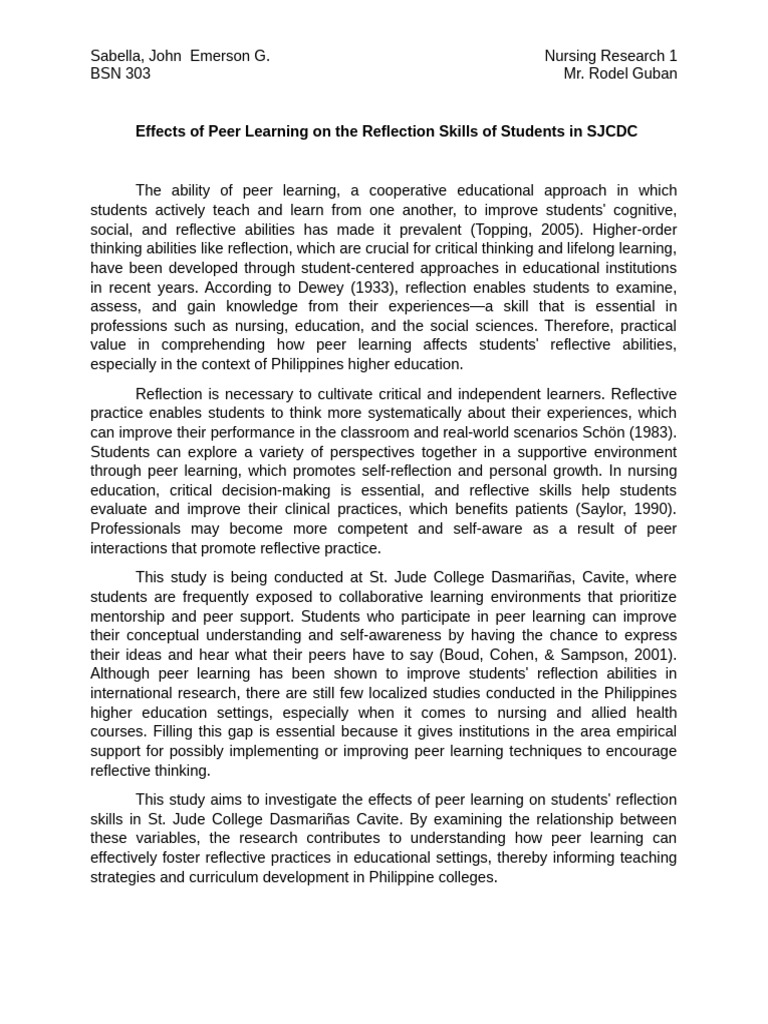 Sabella, John Emerson G.
BSN 303

Nursing Research 1
Mr. Rodel Guban

Effects of Peer Learning on the Reflection Skills of Students in SJCDC

The ability of peer learning, a cooperative educational approach in which students actively teach and learn from one another, to improve students' cognitive, social, and reflective abilities has made it prevalent (Topping, 2005). Higher-order thinking abilities like reflection, which are crucial for critical thinking and lifelong learning, have been developed through student-centered approaches in educational institutions in recent years. According to Dewey (1933), reflection enables students to examine, assess, and gain knowledge from their experiences—a skill that is essential in professions such as nursing, education, and the social sciences. Therefore, practical value in comprehending how peer learning affects students' reflective abilities, especially in the context of Philippines higher education.

Reflection is necessary to cultivate critical and independent learners. Reflective practice enables students to think more systematically about their experiences, which can improve their performance in the classroom and real-world scenarios Schön (1983). Students can explore a variety of perspectives together in a supportive environment through peer learning, which promotes self-reflection and personal growth. In nursing education, critical decision-making is essential, and reflective skills help students evaluate and improve their clinical practices, which benefits patients (Saylor, 1990). Professionals may become more competent and self-aware as a result of peer interactions that promote reflective practice.

This study is being conducted at St. Jude College Dasmariñas, Cavite, where students are frequently exposed to collaborative learning environments that prioritize mentorship and peer support. Students who participate in peer learning can improve their conceptual understanding and self-awareness by having the chance to express their ideas and hear what their peers have to say (Boud, Cohen, & Sampson, 2001). Although peer learning has been shown to improve students' reflection abilities in international research, there are still few localized studies conducted in the Philippines higher education settings, especially when it comes to nursing and allied health courses. Filling this gap is essential because it gives institutions in the area empirical support for possibly implementing or improving peer learning techniques to encourage reflective thinking.

This study aims to investigate the effects of peer learning on students' reflection skills in St. Jude College Dasmariñas Cavite. By examining the relationship between these variables, the research contributes to understanding how peer learning can effectively foster reflective practices in educational settings, thereby informing teaching strategies and curriculum development in Philippine colleges.